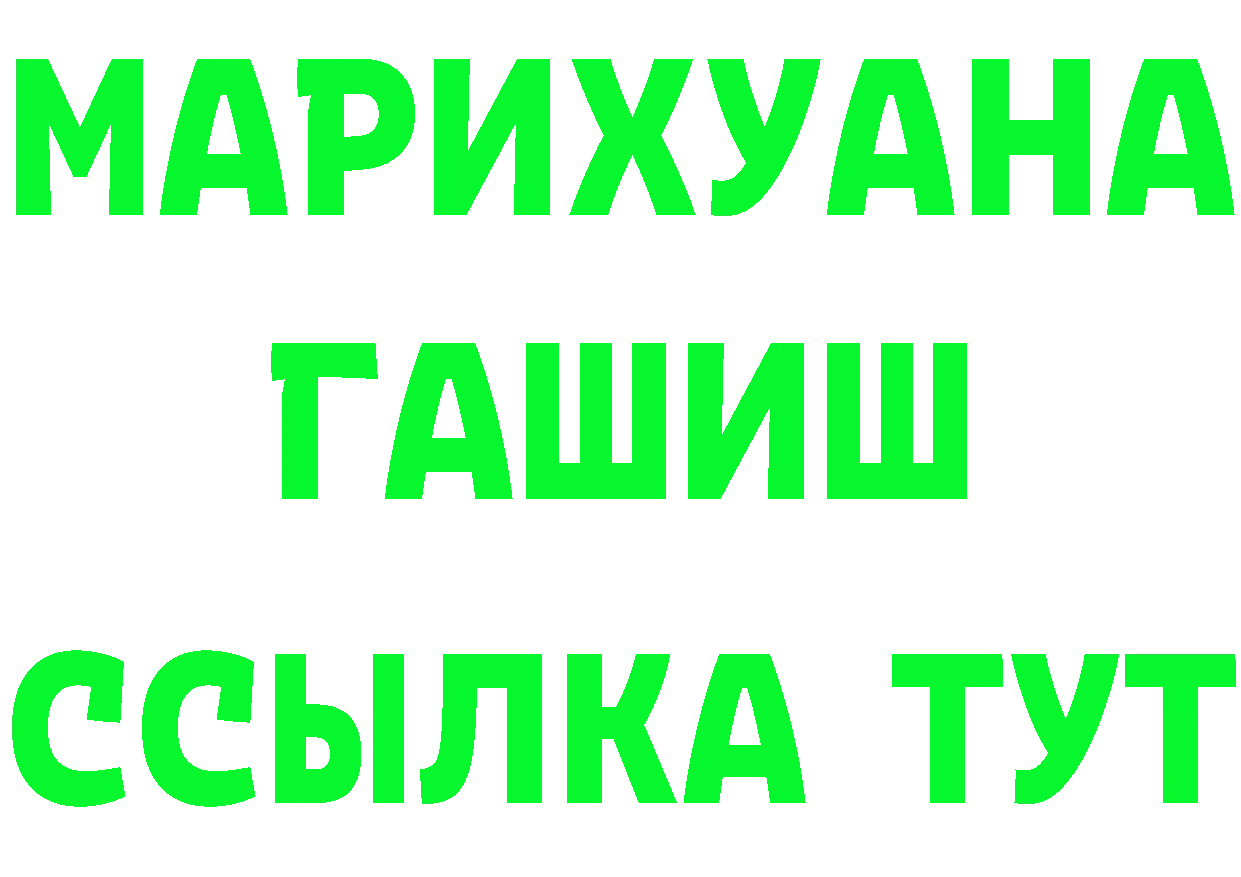 МАРИХУАНА
ГАШИШ
ССЫЛКА ТУТ